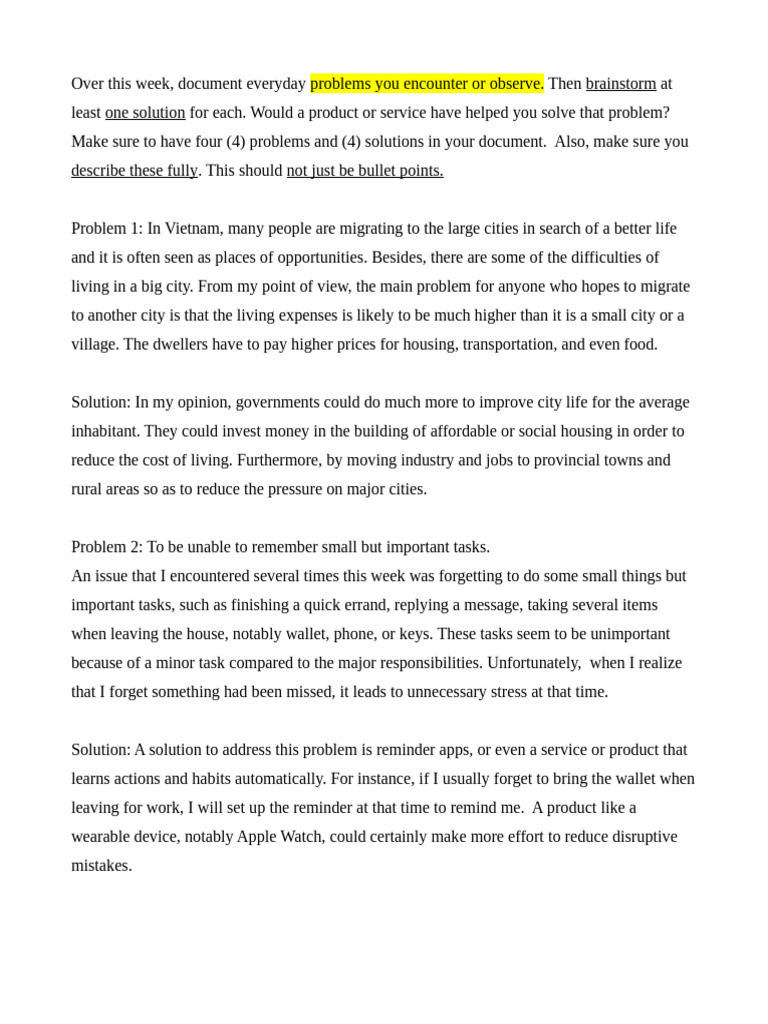 Over this week, document everyday problems you encounter or observe. Then brainstorm at least one solution for each. Would a product or service have helped you solve that problem? Make sure to have four (4) problems and (4) solutions in your document.  Also, make sure you describe these fully. This should not just be bullet points.

Problem 1: In Vietnam, many people are migrating to the large cities in search of a better life and it is often seen as places of opportunities. Besides, there are some of the difficulties of living in a big city. From my point of view, the main problem for anyone who hopes to migrate to another city is that the living expenses is likely to be much higher than it is a small city or a village. The dwellers have to pay higher prices for housing, transportation, and even food.

Solution: In my opinion, governments could do much more to improve city life for the average inhabitant. They could invest money in the building of affordable or social housing in order to reduce the cost of living. Furthermore, by moving industry and jobs to provincial towns and rural areas so as to reduce the pressure on major cities.

Problem 2: To be unable to remember small but important tasks.
An issue that I encountered several times this week was forgetting to do some small things but important tasks, such as finishing a quick errand, replying a message, taking several items when leaving the house, notably wallet, phone, or keys. These tasks seem to be unimportant because of a minor task compared to the major responsibilities. Unfortunately,  when I realize that I forget something had been missed, it leads to unnecessary stress at that time.

Solution: A solution to address this problem is reminder apps, or even a service or product that learns actions and habits automatically. For instance, if I usually forget to bring the wallet when leaving for work, I will set up the reminder at that time to remind me.  A product like a wearable device, notably Apple Watch, could certainly make more effort to reduce disruptive mistakes.